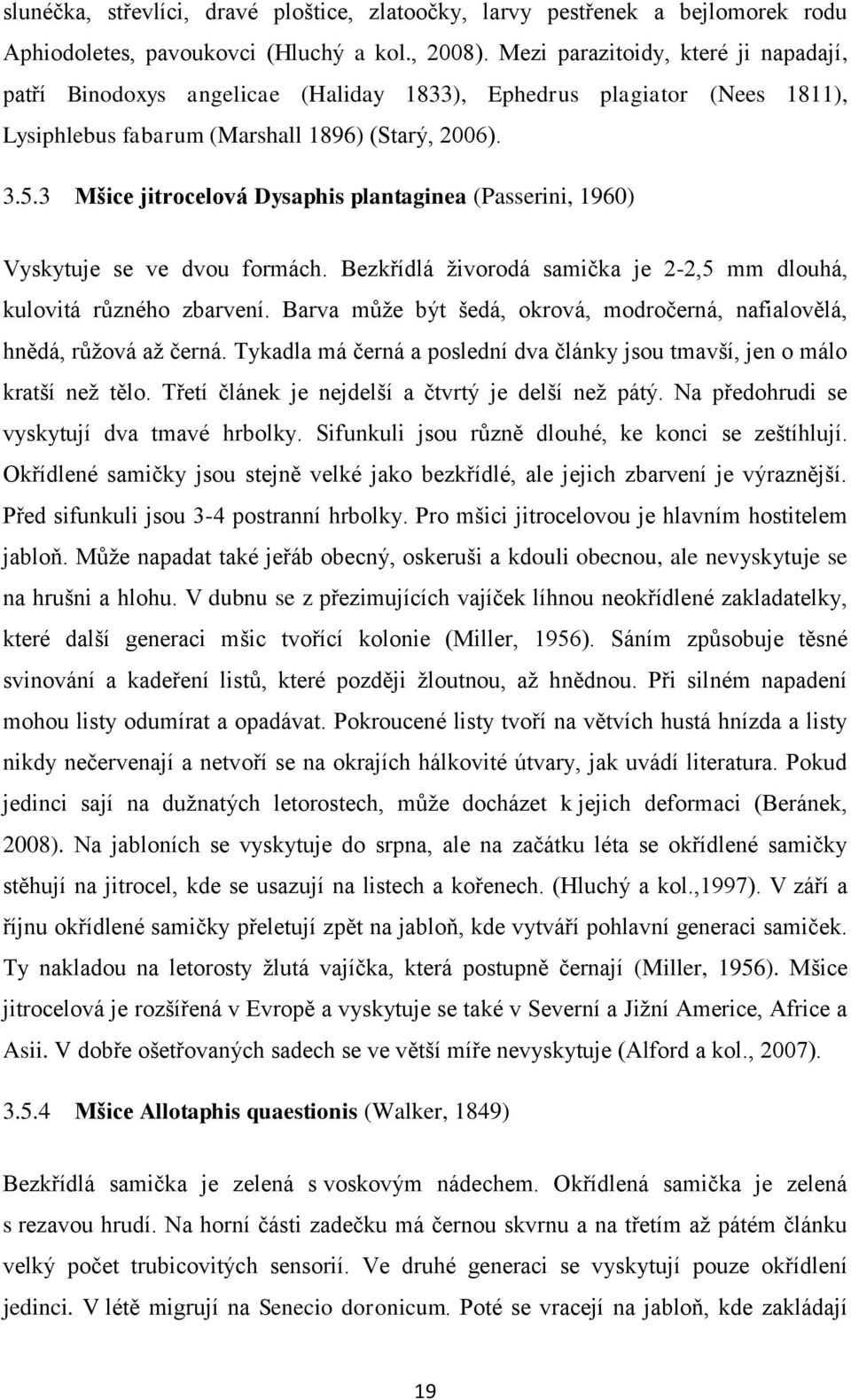 slunéčka, střevlíci, dravé ploštice, zlatoočky, larvy pestřenek a bejlomorek rodu Aphiodoletes, pavoukovci (Hluchý a kol., 2008). Mezi parazitoidy, které ji napadají, patří Binodoxys angelicae (Haliday 1833), Ephedrus plagiator (Nees 1811), Lysiphlebus fabarum (Marshall 1896) (Starý, 2006).

3.5.3 Mšice jitrocelová Dysaphis plantaginea (Passerini, 1960)

Vyskytuje se ve dvou formách. Bezkřídlá živorodá samička je 2-2,5 mm dlouhá, kulovitá různého zbarvení. Barva může být šedá, okrová, modročerná, nafialovělá, hnědá, růžová až černá. Tykadla má černá a poslední dva články jsou tmavší, jen o málo kratší než tělo. Třetí článek je nejdelší a čtvrtý je delší než pátý. Na předohrudi se vyskytují dva tmavé hrbolky. Sifunkuli jsou různě dlouhé, ke konci se zeštíhlují. Okřídlené samičky jsou stejně velké jako bezkřídlé, ale jejich zbarvení je výraznější. Před sifunkuli jsou 3-4 postranní hrbolky. Pro mšici jitrocelovou je hlavním hostitelem jabloň. Může napadat také jeřáb obecný, oskeruši a kdouli obecnou, ale nevyskytuje se na hrušni a hlohu. V dubnu se z přezimujících vajíček líhnou neokřídlené zakladatelky, které další generaci mšic tvořící kolonie (Miller, 1956). Sáním způsobuje těsné svinování a kadeření listů, které později žloutnou, až hnědnou. Při silném napadení mohou listy odumírat a opadávat. Pokroucené listy tvoří na větvích hustá hnízda a listy nikdy nečervenají a netvoří se na okrajích hálkovité útvary, jak uvádí literatura. Pokud jedinci sají na dužnatých letorostech, může docházet k jejich deformaci (Beránek, 2008). Na jabloních se vyskytuje do srpna, ale na začátku léta se okřídlené samičky stěhují na jitrocel, kde se usazují na listech a kořenech. (Hluchý a kol.,1997). V září a říjnu okřídlené samičky přeletují zpět na jabloň, kde vytváří pohlavní generaci samiček. Ty nakladou na letorosty žlutá vajíčka, která postupně černají (Miller, 1956). Mšice jitrocelová je rozšířená v Evropě a vyskytuje se také v Severní a Jižní Americe, Africe a Asii. V dobře ošetřovaných sadech se ve větší míře nevyskytuje (Alford a kol., 2007).

3.5.4 Mšice Allotaphis quaestionis (Walker, 1849)

Bezkřídlá samička je zelená s voskovým nádechem. Okřídlená samička je zelená s rezavou hrudí. Na horní části zadečku má černou skvrnu a na třetím až pátém článku velký počet trubicovitých sensorií. Ve druhé generaci se vyskytují pouze okřídlení jedinci. V létě migrují na Senecio doronicum. Poté se vracejí na jabloň, kde zakládají

19